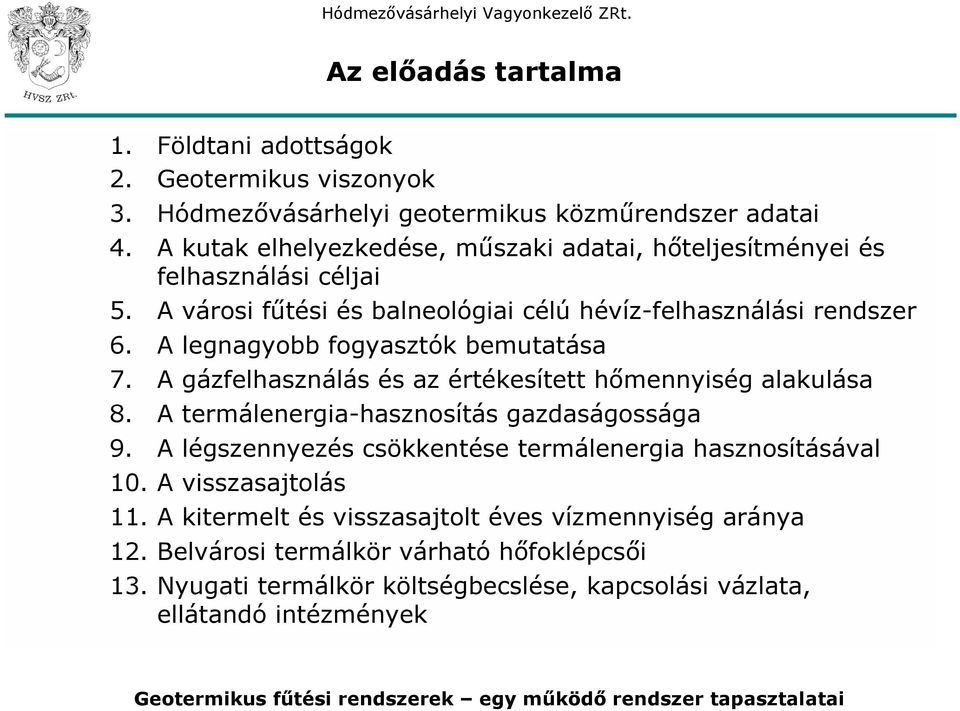 HVSZ ZRt.

Hódmezővásárhelyi Vagyonkezelő ZRt.

Az előadás tartalma

1. Földtani adottságok
2. Geotermikus viszonyok
3. Hódmezővásárhelyi geotermikus közműrendszer adatai
4. A kutak elhelyezkedése, műszaki adatai, hőteljesítményei és felhasználási céljai
5. A városi fűtési és balneológiai célú hévíz-felhasználási rendszer
6. A legnagyobb fogyasztók bemutatása
7. A gázfelhasználás és az értékesített hőmennyiség alakulása
8. A termálenergia-hasznosítás gazdaságossága
9. A légszennyezés csökkentése termálenergia hasznosításával
10. A visszasajtolás
11. A kitermelt és visszasajtolt éves vízmennyiség aránya
12. Belvárosi termálkör várható hőfoklépcsői
13. Nyugati termálkör költségbecslése, kapcsolási vázlata, ellátandó intézmények

Geotermikus fűtési rendszerek – egy működő rendszer tapasztalatai